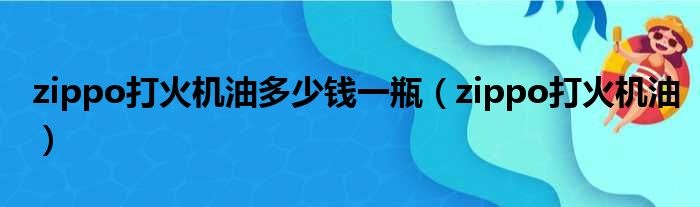 zippo打火机油多少钱一瓶（zippo打火机油）